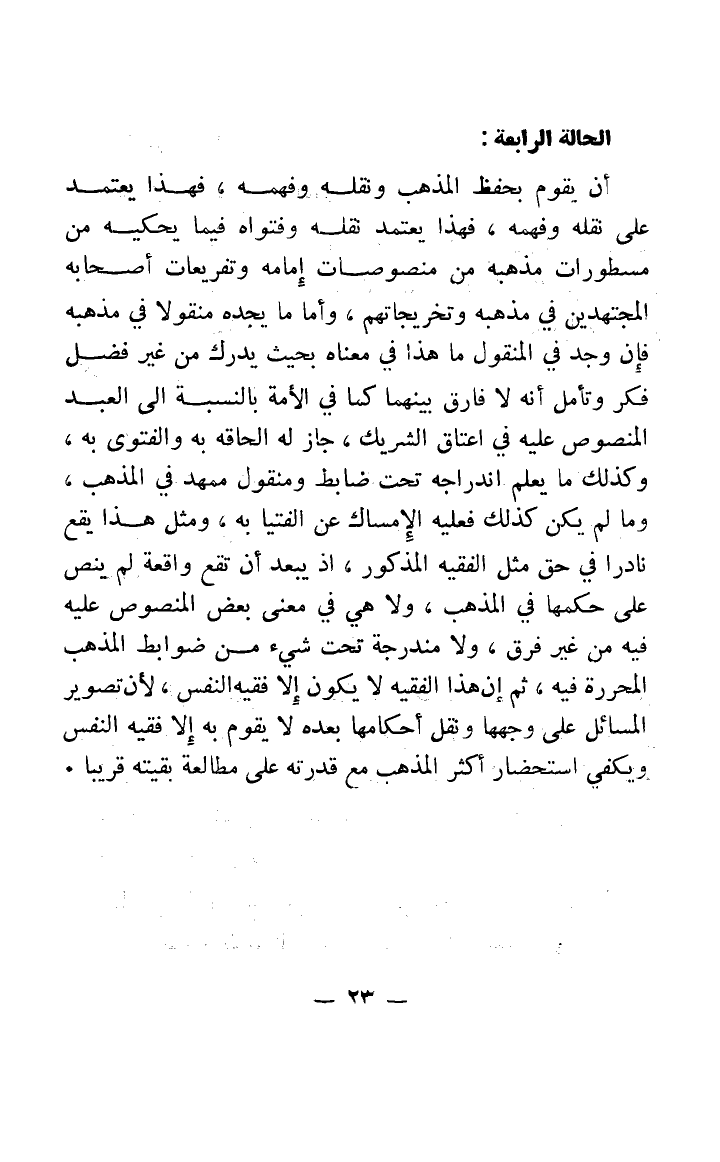 الحالة الرابعة :

أن يقوم بحفظ المذهب ونقله وفهمه ، فهذا يعتمد على نقله وفهمه ، فهذا يعتمد نقله وفتواه فيما يحكيه من مسطورات مذهبه من منصوصات إمامه وتفريعات أصحابه المجتهدين في مذهبه وتخريجاتهم ، وأما ما يجده منقولا في مذهبه فإن وجد في المنقول ما هذا في معناه بحيث يدرك من غير فضل فكر وتأمل أنه لا فارق بينهما كما في الأمة بالنسبة الى العبد المنصوص عليه في اعتاق الشريك ، جاز له الحاقه به والفتوى به ، وكذلك ما يعلم اندراجه تحت ضابط ومنقول ممهد في المذهب ، وما لم يكن كذلك فعليه الإمساك عن الفتيا به ، ومثل هذا يقع نادرا في حق مثل الفقيه المذكور ، اذ يبعد أن تقع واقعة لم ينص على حكمها في المذهب ، ولا هي في معنى بعض المنصوص عليه فيه من غير فرق ، ولا مندرجة تحت شيء من ضوابط المذهب المحررة فيه ، ثم إن هذا الفقيه لا يكون إلا فقيه النفس ، لأن تصوير المسائل على وجهها ونقل أحكامها بعده لا يقوم به إلا فقيه النفس ويكفي استحضار أكثر المذهب مع قدرته على مطالعة بقيته قريبا .

— ٢٣ —